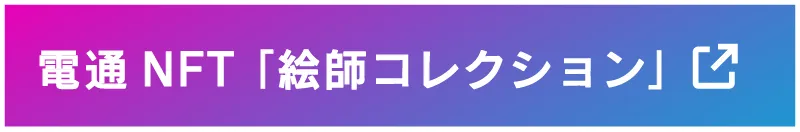 電通 NFT「絵師コレクション」